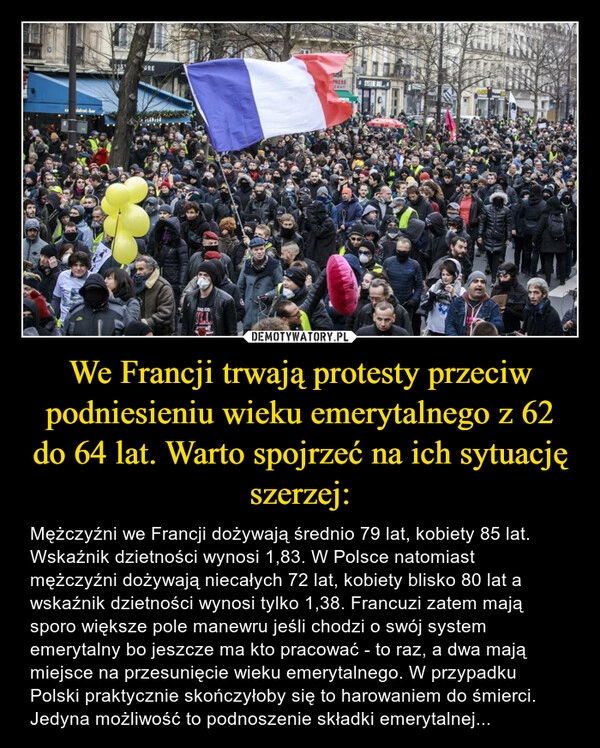 DEMOTYWATORY.PL

We Francji trwają protesty przeciw podniesieniu wieku emerytalnego z 62 do 64 lat. Warto spojrzeć na ich sytuację szerzej:

Mężczyźni we Francji dożywają średnio 79 lat, kobiety 85 lat. Wskaźnik dzietności wynosi 1,83. W Polsce natomiast mężczyźni dożywają niecałych 72 lat, kobiety blisko 80 lat a wskaźnik dzietności wynosi tylko 1,38. Francuzi zatem mają sporo większe pole manewru jeśli chodzi o swój system emerytalny bo jeszcze ma kto pracować - to raz, a dwa mają miejsce na przesunięcie wieku emerytalnego. W przypadku Polski praktycznie skończyłoby się to harowaniem do śmierci. Jedyna możliwość to podnoszenie składki emerytalnej...